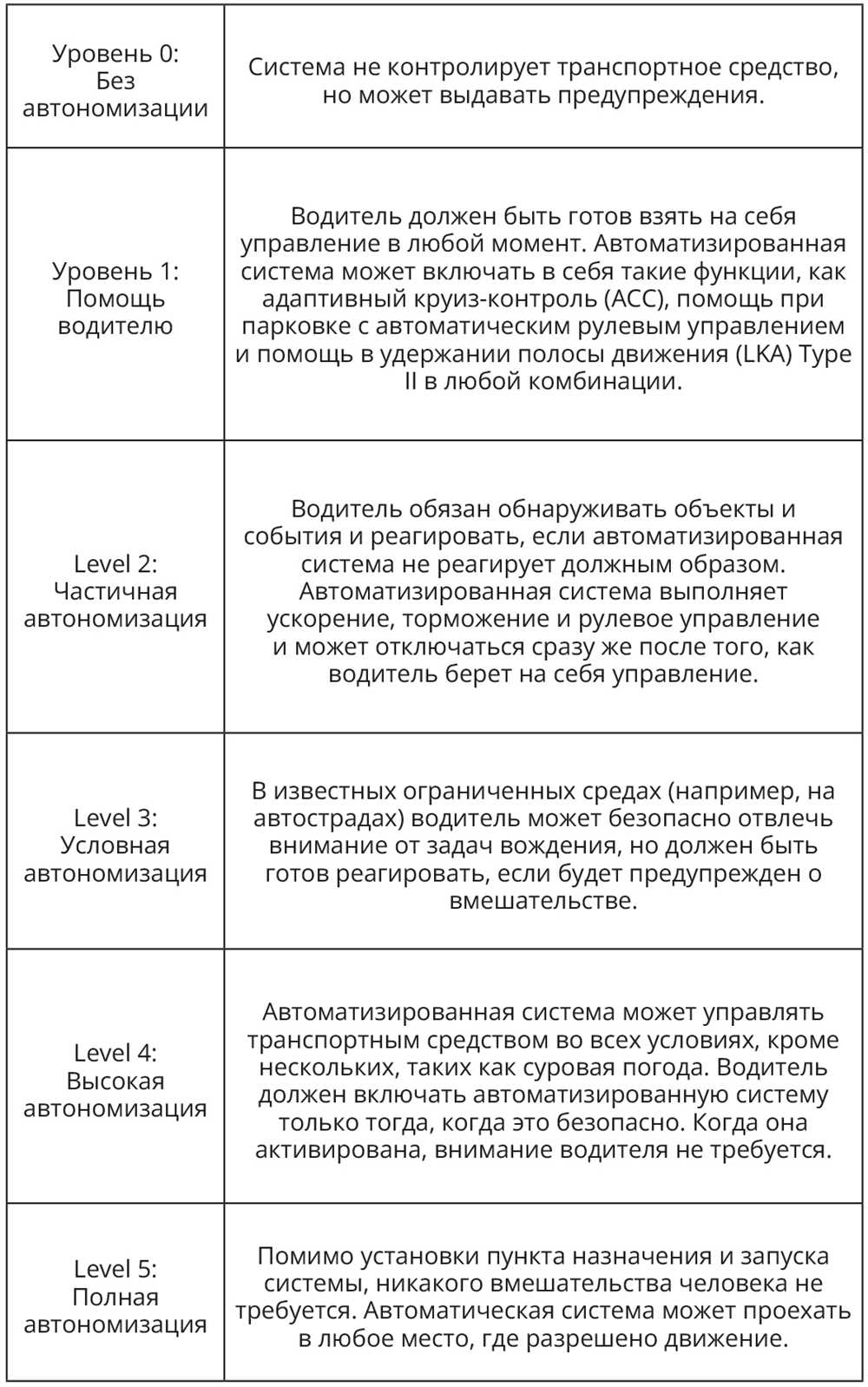 | | |
|---|---|
| Уровень 0: Без автономизации | Система не контролирует транспортное средство, но может выдавать предупреждения. |
| Уровень 1: Помощь водителю | Водитель должен быть готов взять на себя управление в любой момент. Автоматизированная система может включать в себя такие функции, как адаптивный круиз-контроль (ACC), помощь при парковке с автоматическим рулевым управлением и помощь в удержании полосы движения (LKA) Type II в любой комбинации. |
| Level 2: Частичная автономизация | Водитель обязан обнаруживать объекты и события и реагировать, если автоматизированная система не реагирует должным образом. Автоматизированная система выполняет ускорение, торможение и рулевое управление и может отключаться сразу же после того, как водитель берет на себя управление. |
| Level 3: Условная автономизация | В известных ограниченных средах (например, на автострадах) водитель может безопасно отвлечь внимание от задач вождения, но должен быть готов реагировать, если будет предупрежден о вмешательстве. |
| Level 4: Высокая автономизация | Автоматизированная система может управлять транспортным средством во всех условиях, кроме нескольких, таких как суровая погода. Водитель должен включать автоматизированную систему только тогда, когда это безопасно. Когда она активирована, внимание водителя не требуется. |
| Level 5: Полная автономизация | Помимо установки пункта назначения и запуска системы, никакого вмешательства человека не требуется. Автоматическая система может проехать в любое место, где разрешено движение. |